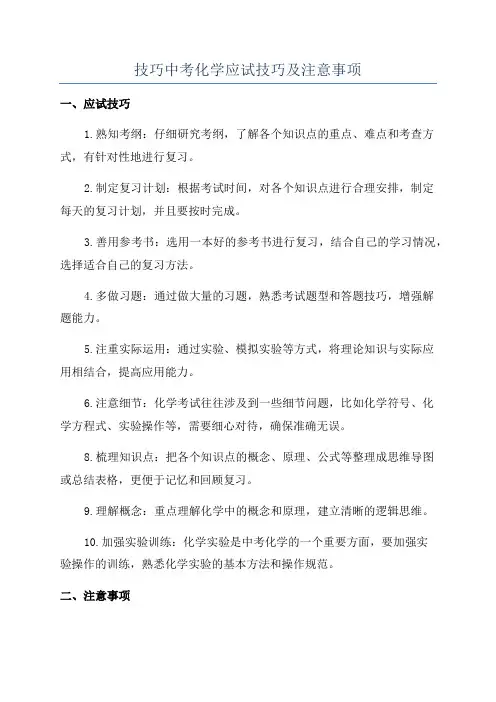 技巧中考化学应试技巧及注意事项

一、应试技巧

1.熟知考纲：仔细研究考纲，了解各个知识点的重点、难点和考查方式，有针对性地进行复习。

2.制定复习计划：根据考试时间，对各个知识点进行合理安排，制定每天的复习计划，并且要按时完成。

3.善用参考书：选用一本好的参考书进行复习，结合自己的学习情况，选择适合自己的复习方法。

4.多做习题：通过做大量的习题，熟悉考试题型和答题技巧，增强解题能力。

5.注重实际运用：通过实验、模拟实验等方式，将理论知识与实际应用相结合，提高应用能力。

6.注意细节：化学考试往往涉及到一些细节问题，比如化学符号、化学方程式、实验操作等，需要细心对待，确保准确无误。

8.梳理知识点：把各个知识点的概念、原理、公式等整理成思维导图或总结表格，更便于记忆和回顾复习。

9.理解概念：重点理解化学中的概念和原理，建立清晰的逻辑思维。

10.加强实验训练：化学实验是中考化学的一个重要方面，要加强实验操作的训练，熟悉化学实验的基本方法和操作规范。

二、注意事项